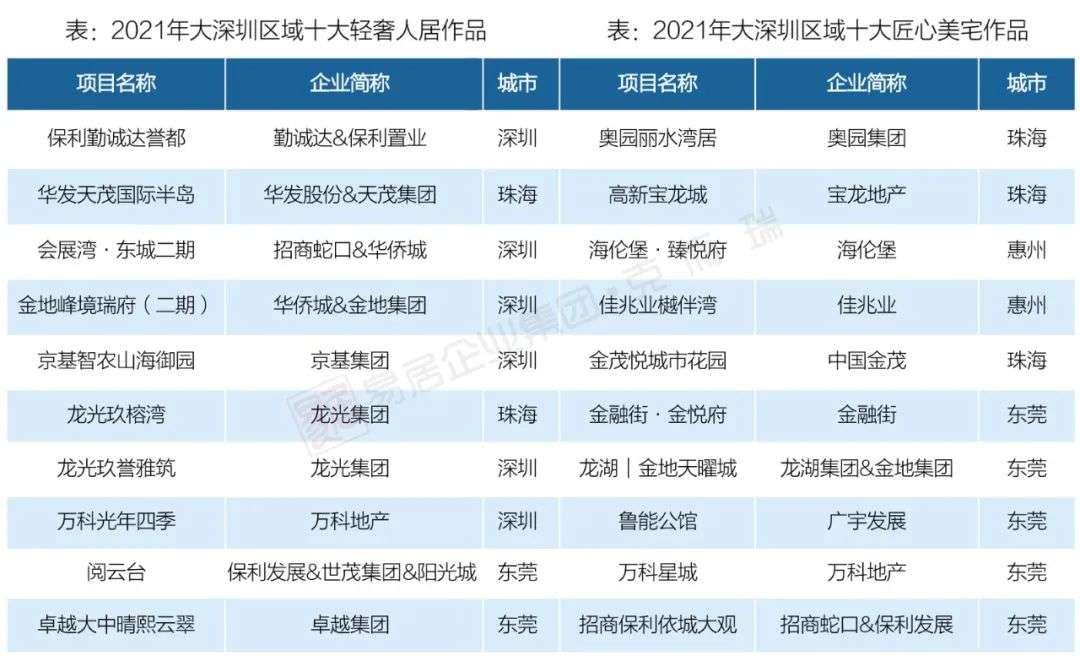 表：2021年大深圳区域十大轻奢人居作品

| 项目名称 | 企业简称 | 城市 |
|---|---|---|
| 保利勤诚达誉都 | 勤诚达&保利置业 | 深圳 |
| 华发天茂国际半岛 | 华发股份&天茂集团 | 珠海 |
| 会展湾·东城二期 | 招商蛇口&华侨城 | 深圳 |
| 金地峰境瑞府（二期） | 华侨城&金地集团 | 深圳 |
| 京基智农山海御园 | 京基集团 | 深圳 |
| 龙光玖榕湾 | 龙光集团 | 珠海 |
| 龙光玖誉雅筑 | 龙光集团 | 深圳 |
| 万科光年四季 | 万科地产 | 深圳 |
| 阅云台 | 保利发展&世茂集团&阳光城 | 东莞 |
| 卓越大中晴熙云翠 | 卓越集团 | 东莞 |

表：2021年大深圳区域十大匠心美宅作品

| 项目名称 | 企业简称 | 城市 |
|---|---|---|
| 奥园丽水湾居 | 奥园集团 | 珠海 |
| 高新宝龙城 | 宝龙地产 | 珠海 |
| 海伦堡·臻悦府 | 海伦堡 | 惠州 |
| 佳兆业樾伴湾 | 佳兆业 | 惠州 |
| 金茂悦城市花园 | 中国金茂 | 珠海 |
| 金融街·金悦府 | 金融街 | 东莞 |
| 龙湖｜金地天曜城 | 龙湖集团&金地集团 | 东莞 |
| 鲁能公馆 | 广宇发展 | 东莞 |
| 万科星城 | 万科地产 | 东莞 |
| 招商保利依城大观 | 招商蛇口&保利发展 | 东莞 |

易居企业集团·克而瑞